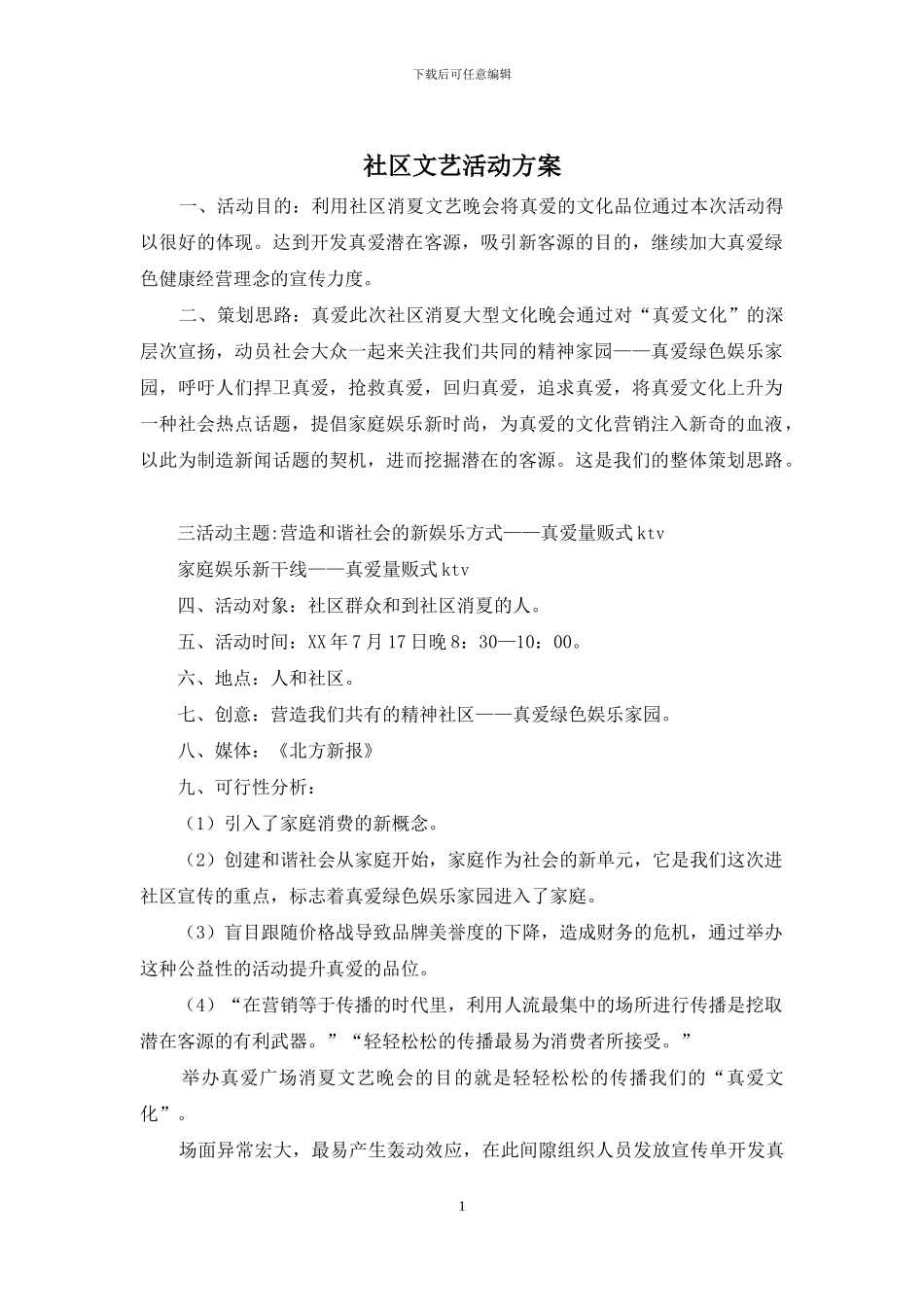 下载后可任意编辑

社区文艺活动方案

一、活动目的：利用社区消夏文艺晚会将真爱的文化品位通过本次活动得以很好的体现。达到开发真爱潜在客源，吸引新客源的目的，继续加大真爱绿色健康经营理念的宣传力度。

二、策划思路：真爱此次社区消夏大型文化晚会通过对“真爱文化”的深层次宣扬，动员社会大众一起来关注我们共同的精神家园——真爱绿色娱乐家园，呼吁人们捍卫真爱，抢救真爱，回归真爱，追求真爱，将真爱文化上升为一种社会热点话题，提倡家庭娱乐新时尚，为真爱的文化营销注入新奇的血液，以此为制造新闻话题的契机，进而挖掘潜在的客源。这是我们的整体策划思路。

三活动主题:营造和谐社会的新娱乐方式——真爱量贩式ktv

家庭娱乐新干线——真爱量贩式ktv

四、活动对象：社区群众和到社区消夏的人。

五、活动时间：XX年7月17日晚8：30—10：00。

六、地点：人和社区。

七、创意：营造我们共有的精神社区——真爱绿色娱乐家园。

八、媒体：《北方新报》

九、可行性分析：

（1）引入了家庭消费的新概念。

（2）创建和谐社会从家庭开始，家庭作为社会的新单元，它是我们这次进社区宣传的重点，标志着真爱绿色娱乐家园进入了家庭。

（3）盲目跟随价格战导致品牌美誉度的下降，造成财务的危机，通过举办这种公益性的活动提升真爱的品位。

（4）“在营销等于传播的时代里，利用人流最集中的场所进行传播是挖取潜在客源的有利武器。”“轻轻松松的传播最易为消费者所接受。”

举办真爱广场消夏文艺晚会的目的就是轻轻松松的传播我们的“真爱文化”。

场面异常宏大，最易产生轰动效应，在此间隙组织人员发放宣传单开发真

1